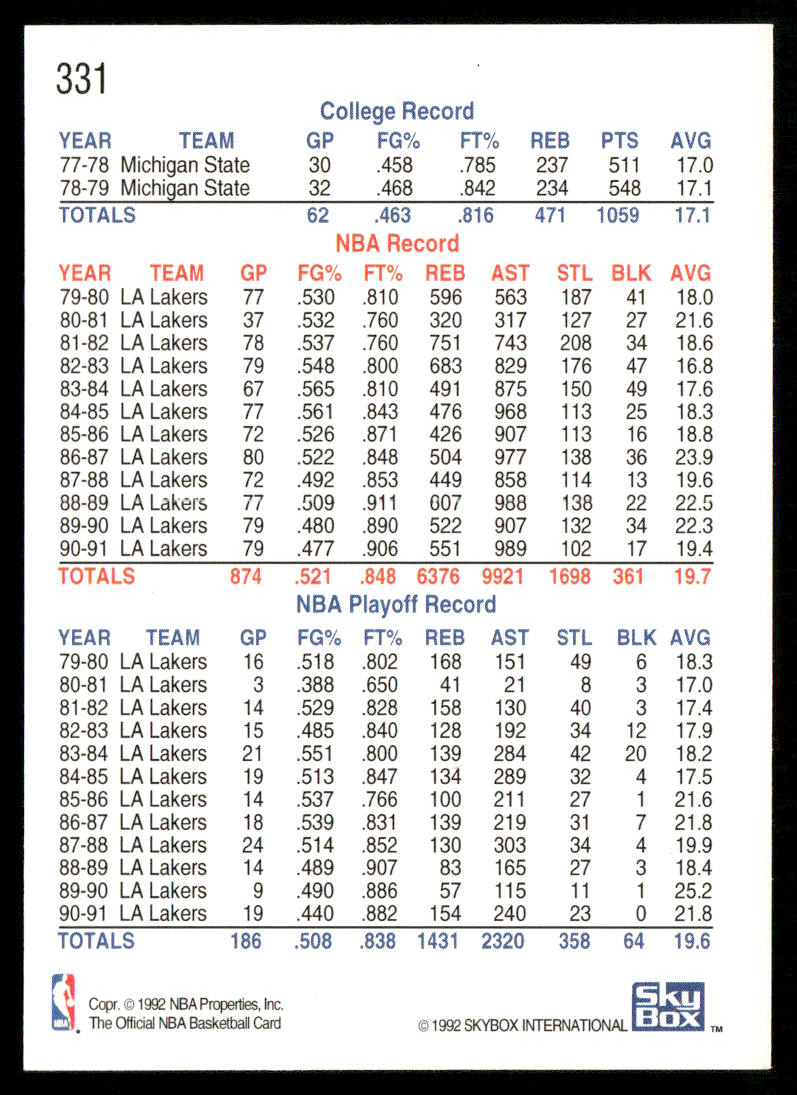 331

College Record

| YEAR | TEAM | GP | FG% | FT% | REB | PTS | AVG |
|---|---|---|---|---|---|---|---|
| 77-78 | Michigan State | 30 | .458 | .785 | 237 | 511 | 17.0 |
| 78-79 | Michigan State | 32 | .468 | .842 | 234 | 548 | 17.1 |
| TOTALS | | 62 | .463 | .816 | 471 | 1059 | 17.1 |

NBA Record

| YEAR | TEAM | GP | FG% | FT% | REB | AST | STL | BLK | AVG |
|---|---|---|---|---|---|---|---|---|---|
| 79-80 | LA Lakers | 77 | .530 | .810 | 596 | 563 | 187 | 41 | 18.0 |
| 80-81 | LA Lakers | 37 | .532 | .760 | 320 | 317 | 127 | 27 | 21.6 |
| 81-82 | LA Lakers | 78 | .537 | .760 | 751 | 743 | 208 | 34 | 18.6 |
| 82-83 | LA Lakers | 79 | .548 | .800 | 683 | 829 | 176 | 47 | 16.8 |
| 83-84 | LA Lakers | 67 | .565 | .810 | 491 | 875 | 150 | 49 | 17.6 |
| 84-85 | LA Lakers | 77 | .561 | .843 | 476 | 968 | 113 | 25 | 18.3 |
| 85-86 | LA Lakers | 72 | .526 | .871 | 426 | 907 | 113 | 16 | 18.8 |
| 86-87 | LA Lakers | 80 | .522 | .848 | 504 | 977 | 138 | 36 | 23.9 |
| 87-88 | LA Lakers | 72 | .492 | .853 | 449 | 858 | 114 | 13 | 19.6 |
| 88-89 | LA Lakers | 77 | .509 | .911 | 607 | 988 | 138 | 22 | 22.5 |
| 89-90 | LA Lakers | 79 | .480 | .890 | 522 | 907 | 132 | 34 | 22.3 |
| 90-91 | LA Lakers | 79 | .477 | .906 | 551 | 989 | 102 | 17 | 19.4 |
| TOTALS | | 874 | .521 | .848 | 6376 | 9921 | 1698 | 361 | 19.7 |

NBA Playoff Record

| YEAR | TEAM | GP | FG% | FT% | REB | AST | STL | BLK | AVG |
|---|---|---|---|---|---|---|---|---|---|
| 79-80 | LA Lakers | 16 | .518 | .802 | 168 | 151 | 49 | 6 | 18.3 |
| 80-81 | LA Lakers | 3 | .388 | .650 | 41 | 21 | 8 | 3 | 17.0 |
| 81-82 | LA Lakers | 14 | .529 | .828 | 158 | 130 | 40 | 3 | 17.4 |
| 82-83 | LA Lakers | 15 | .485 | .840 | 128 | 192 | 34 | 12 | 17.9 |
| 83-84 | LA Lakers | 21 | .551 | .800 | 139 | 284 | 42 | 20 | 18.2 |
| 84-85 | LA Lakers | 19 | .513 | .847 | 134 | 289 | 32 | 4 | 17.5 |
| 85-86 | LA Lakers | 14 | .537 | .766 | 100 | 211 | 27 | 1 | 21.6 |
| 86-87 | LA Lakers | 18 | .539 | .831 | 139 | 219 | 31 | 7 | 21.8 |
| 87-88 | LA Lakers | 24 | .514 | .852 | 130 | 303 | 34 | 4 | 19.9 |
| 88-89 | LA Lakers | 14 | .489 | .907 | 83 | 165 | 27 | 3 | 18.4 |
| 89-90 | LA Lakers | 9 | .490 | .886 | 57 | 115 | 11 | 1 | 25.2 |
| 90-91 | LA Lakers | 19 | .440 | .882 | 154 | 240 | 23 | 0 | 21.8 |
| TOTALS | | 186 | .508 | .838 | 1431 | 2320 | 358 | 64 | 19.6 |

Copr. © 1992 NBA Properties, Inc.
The Official NBA Basketball Card

© 1992 SKYBOX INTERNATIONAL

Sky Box ™